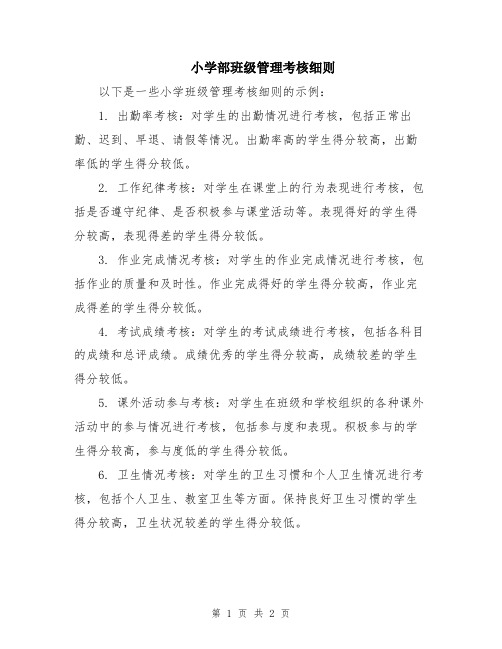 小学部班级管理考核细则

以下是一些小学班级管理考核细则的示例：

1. 出勤率考核：对学生的出勤情况进行考核，包括正常出勤、迟到、早退、请假等情况。出勤率高的学生得分较高，出勤率低的学生得分较低。

2. 工作纪律考核：对学生在课堂上的行为表现进行考核，包括是否遵守纪律、是否积极参与课堂活动等。表现得好的学生得分较高，表现得差的学生得分较低。

3. 作业完成情况考核：对学生的作业完成情况进行考核，包括作业的质量和及时性。作业完成得好的学生得分较高，作业完成得差的学生得分较低。

4. 考试成绩考核：对学生的考试成绩进行考核，包括各科目的成绩和总评成绩。成绩优秀的学生得分较高，成绩较差的学生得分较低。

5. 课外活动参与考核：对学生在班级和学校组织的各种课外活动中的参与情况进行考核，包括参与度和表现。积极参与的学生得分较高，参与度低的学生得分较低。

6. 卫生情况考核：对学生的卫生习惯和个人卫生情况进行考核，包括个人卫生、教室卫生等方面。保持良好卫生习惯的学生得分较高，卫生状况较差的学生得分较低。

第 1 页 共 2 页